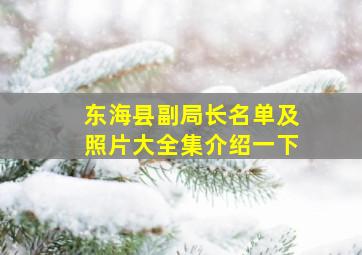 东海县副局长名单及照片大全集介绍一下